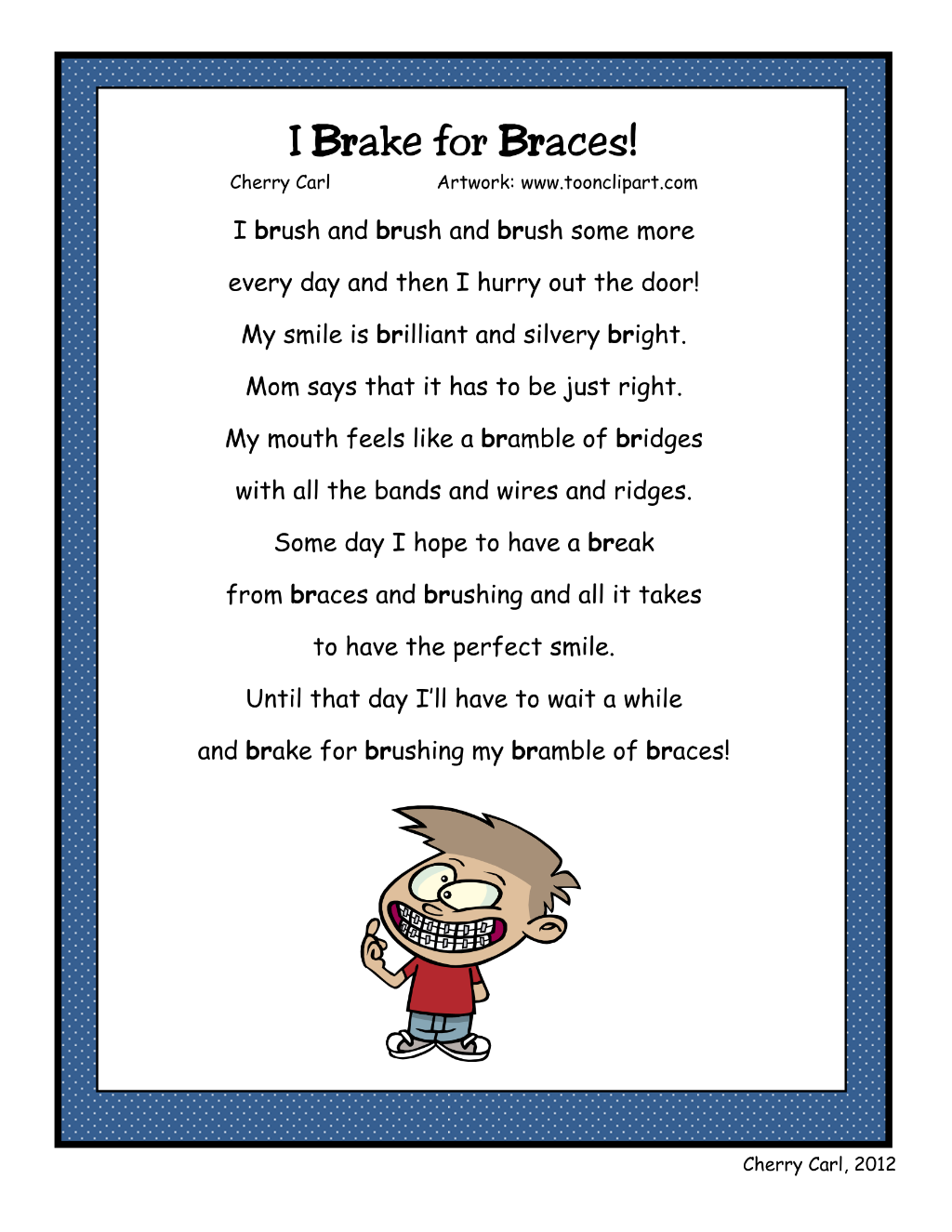 I Brake for Braces!

Cherry Carl Artwork: www.toonclipart.com

I brush and brush and brush some more
every day and then I hurry out the door!
My smile is brilliant and silvery bright.
Mom says that it has to be just right.
My mouth feels like a bramble of bridges
with all the bands and wires and ridges.
Some day I hope to have a break
from braces and brushing and all it takes
to have the perfect smile.
Until that day I'll have to wait a while
and brake for brushing my bramble of braces!

Cherry Carl, 2012